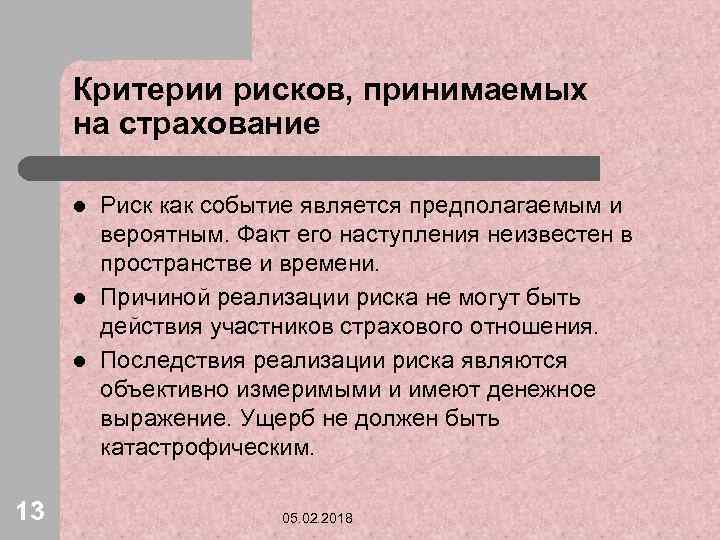 Критерии рисков, принимаемых на страхование

• Риск как событие является предполагаемым и вероятным. Факт его наступления неизвестен в пространстве и времени.
• Причиной реализации риска не могут быть действия участников страхового отношения.
• Последствия реализации риска являются объективно измеримыми и имеют денежное выражение. Ущерб не должен быть катастрофическим.

13

05.02.2018